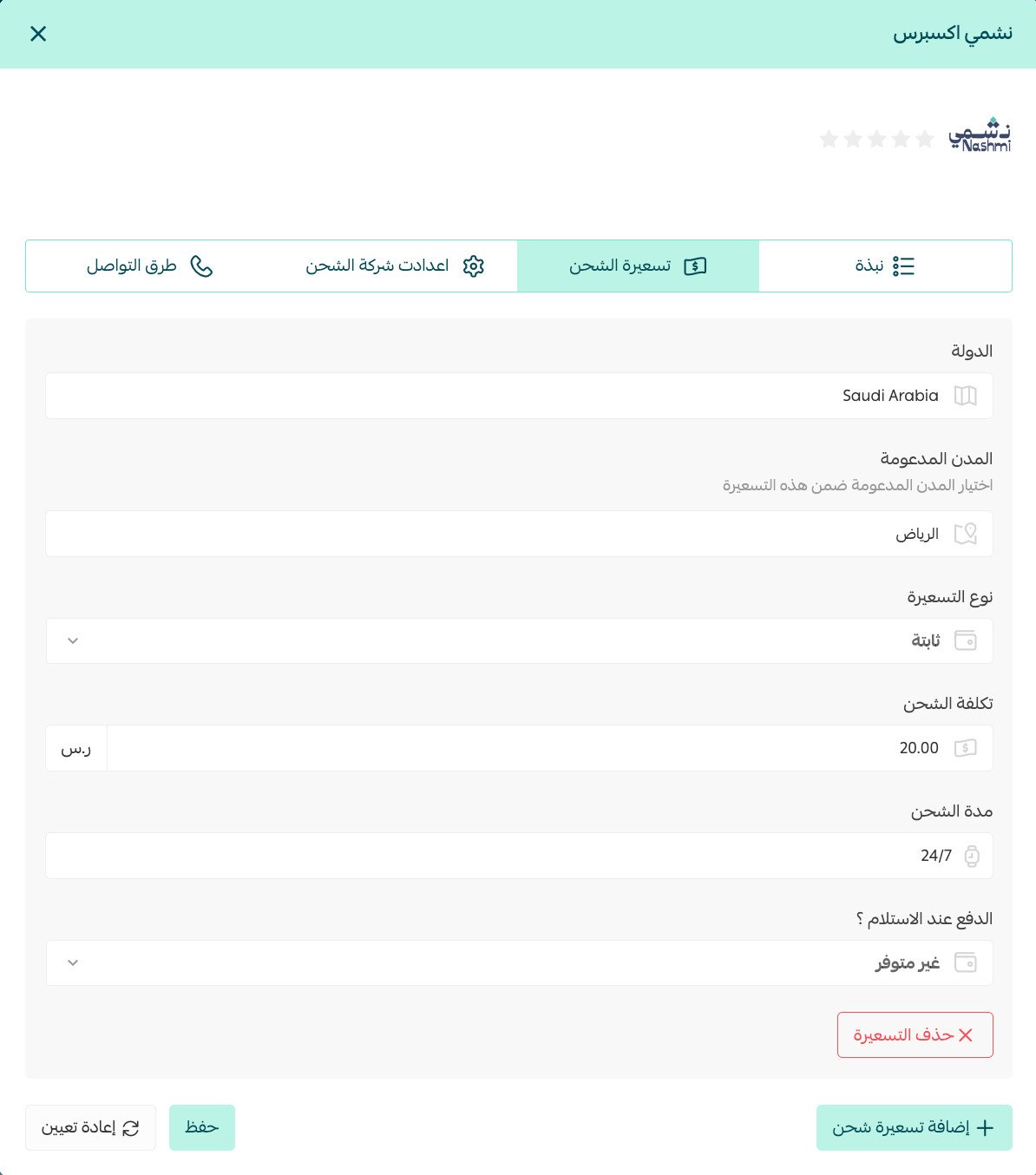 نشمي اكسبرس

نشمي
Nashmi

نبذة
تسعيرة الشحن
اعدادت شركة الشحن
طرق التواصل

الدولة
Saudi Arabia

المدن المدعومة
اختيار المدن المدعومة ضمن هذه التسعيرة
الرياض

نوع التسعيرة
ثابتة

تكلفة الشحن
20.00
ر.س

مدة الشحن
24/7

الدفع عند الاستلام ؟
غير متوفر

حذف التسعيرة

إضافة تسعيرة شحن
حفظ
إعادة تعيين